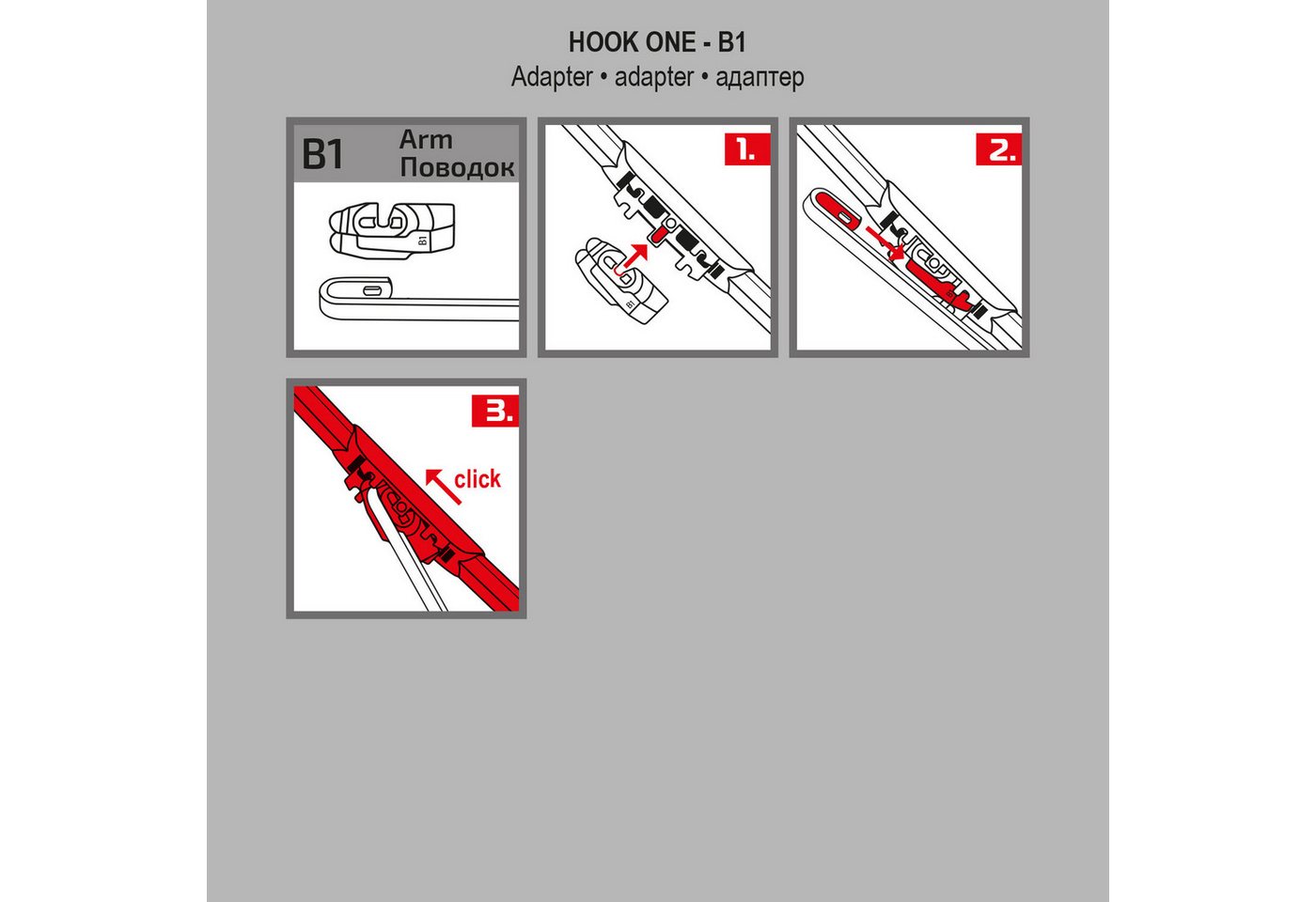 HOOK ONE - B1
Adapter • adapter • адаптер

B1 Arm Поводок

B1

1.

B1

2.

3.

click